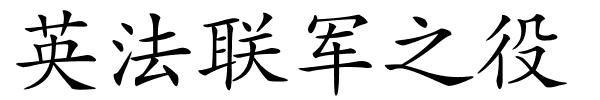 英法联军之役